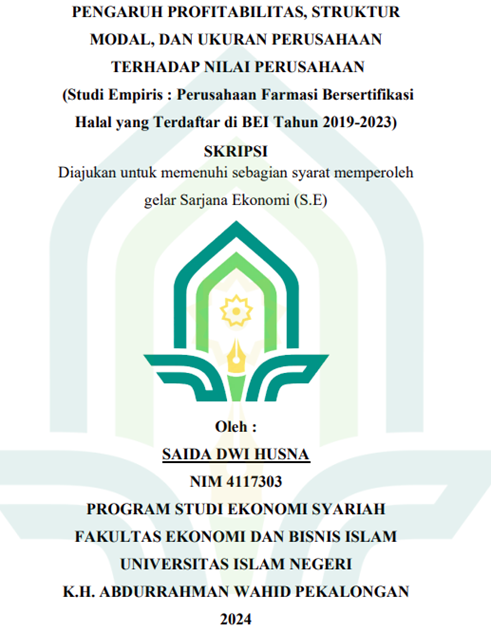 PENGARUH PROFITABILITAS, STRUKTUR MODAL, DAN UKURAN PERUSAHAAN TERHADAP NILAI PERUSAHAAN
(Studi Empiris : Perusahaan Farmasi Bersertifikasi Halal yang Terdaftar di BEI Tahun 2019-2023)

SKRIPSI
Diajukan untuk memenuhi sebagian syarat memperoleh gelar Sarjana Ekonomi (S.E)

Oleh :
SAIDA DWI HUSNA
NIM 4117303
PROGRAM STUDI EKONOMI SYARIAH
FAKULTAS EKONOMI DAN BISNIS ISLAM
UNIVERSITAS ISLAM NEGERI
K.H. ABDURRAHMAN WAHID PEKALONGAN
2024